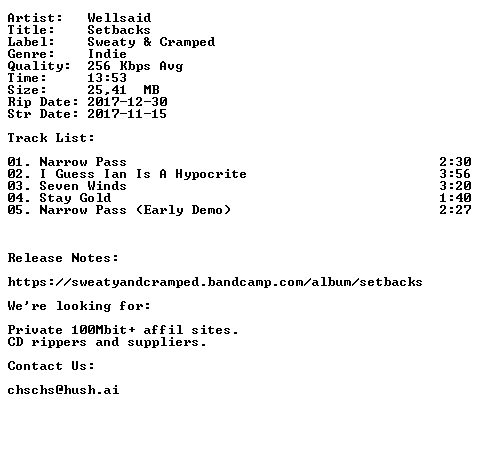 Artist: Wellsaid
Title: Setbacks
Label: Sweaty & Cramped
Genre: Indie
Quality: 256 Kbps Avg
Time: 13:53
Size: 25,41 MB
Rip Date: 2017-12-30
Str Date: 2017-11-15

Track List:

01. Narrow Pass 2:30
02. I Guess Ian Is A Hypocrite 3:56
03. Seven Winds 3:20
04. Stay Gold 1:40
05. Narrow Pass (Early Demo) 2:27

Release Notes:

https://sweatyandcramped.bandcamp.com/album/setbacks

We're looking for:

Private 100Mbit+ affil sites.
CD rippers and suppliers.

Contact Us:

chschs@hush.ai